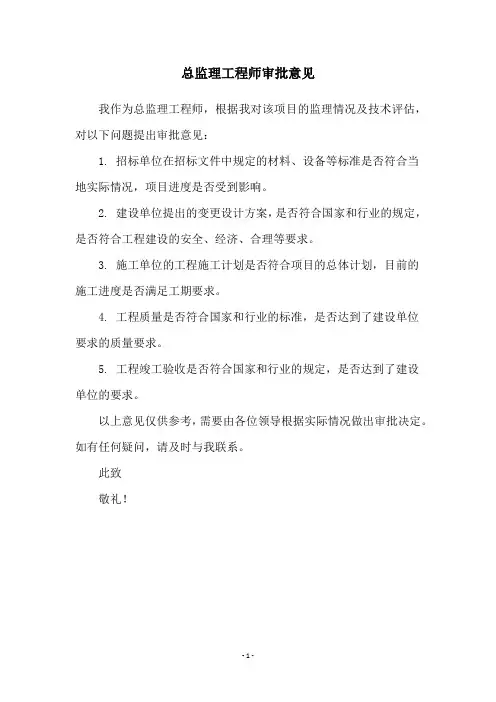 总监理工程师审批意见

我作为总监理工程师，根据我对该项目的监理情况及技术评估，对以下问题提出审批意见：

1. 招标单位在招标文件中规定的材料、设备等标准是否符合当地实际情况，项目进度是否受到影响。

2. 建设单位提出的变更设计方案，是否符合国家和行业的规定，是否符合工程建设的安全、经济、合理等要求。

3. 施工单位的工程施工计划是否符合项目的总体计划，目前的施工进度是否满足工期要求。

4. 工程质量是否符合国家和行业的标准，是否达到了建设单位要求的质量要求。

5. 工程竣工验收是否符合国家和行业的规定，是否达到了建设单位的要求。

以上意见仅供参考，需要由各位领导根据实际情况做出审批决定。如有任何疑问，请及时与我联系。

此致

敬礼！

- 1 -